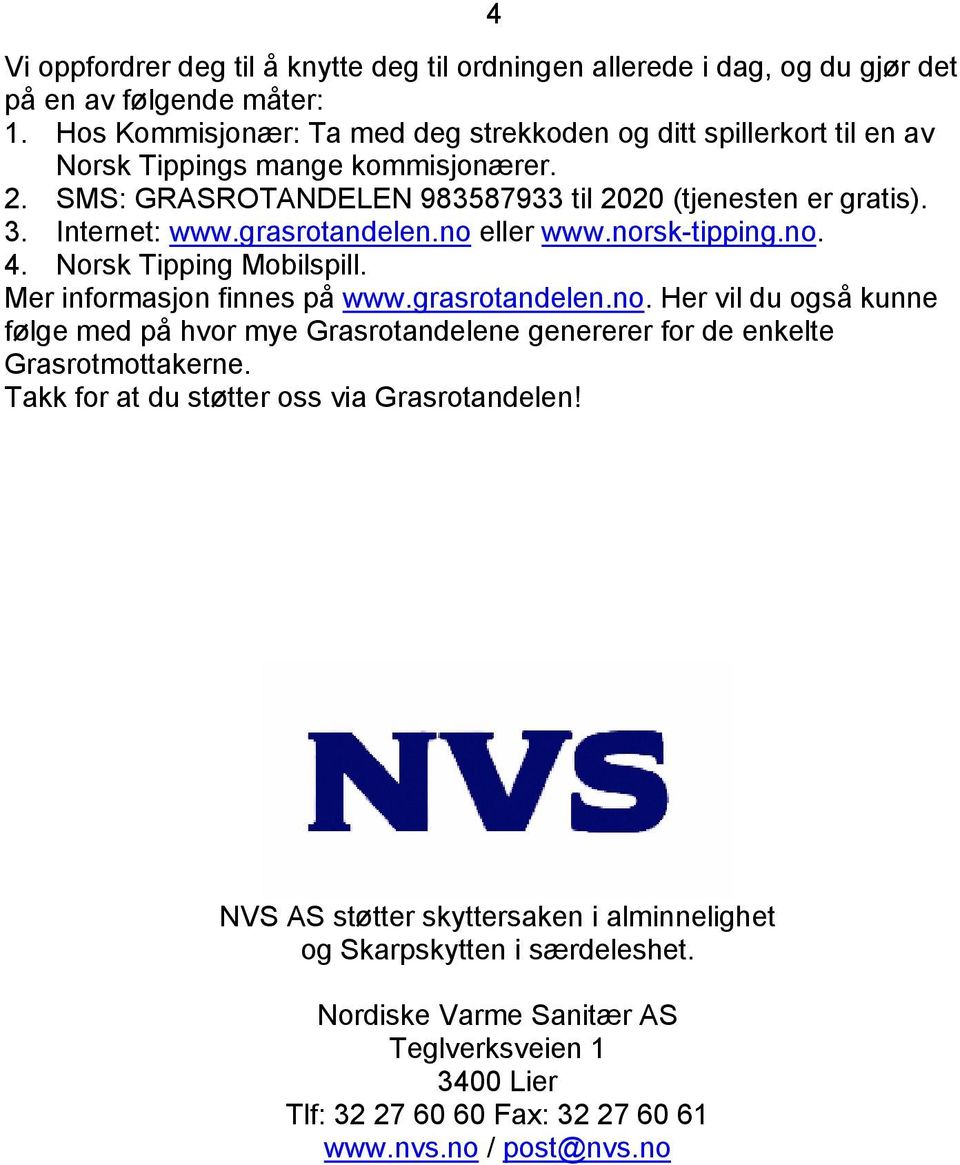 4

Vi oppfordrer deg til å knytte deg til ordningen allerede i dag, og du gjør det på en av følgende måter:
1. Hos Kommisjonær: Ta med deg strekkoden og ditt spillerkort til en av Norsk Tippings mange kommisjonærer.
2. SMS: GRASROTANDELEN 983587933 til 2020 (tjenesten er gratis).
3. Internet: www.grasrotandelen.no eller www.norsk-tipping.no.
4. Norsk Tipping Mobilspill.
Mer informasjon finnes på www.grasrotandelen.no. Her vil du også kunne følge med på hvor mye Grasrotandelene genererer for de enkelte Grasrotmottakerne.
Takk for at du støtter oss via Grasrotandelen!

NVS

NVS AS støtter skyttersaken i alminnelighet og Skarpskytten i særdeleshet.

Nordiske Varme Sanitær AS
Teglverksveien 1
3400 Lier
Tlf: 32 27 60 60 Fax: 32 27 60 61
www.nvs.no / post@nvs.no